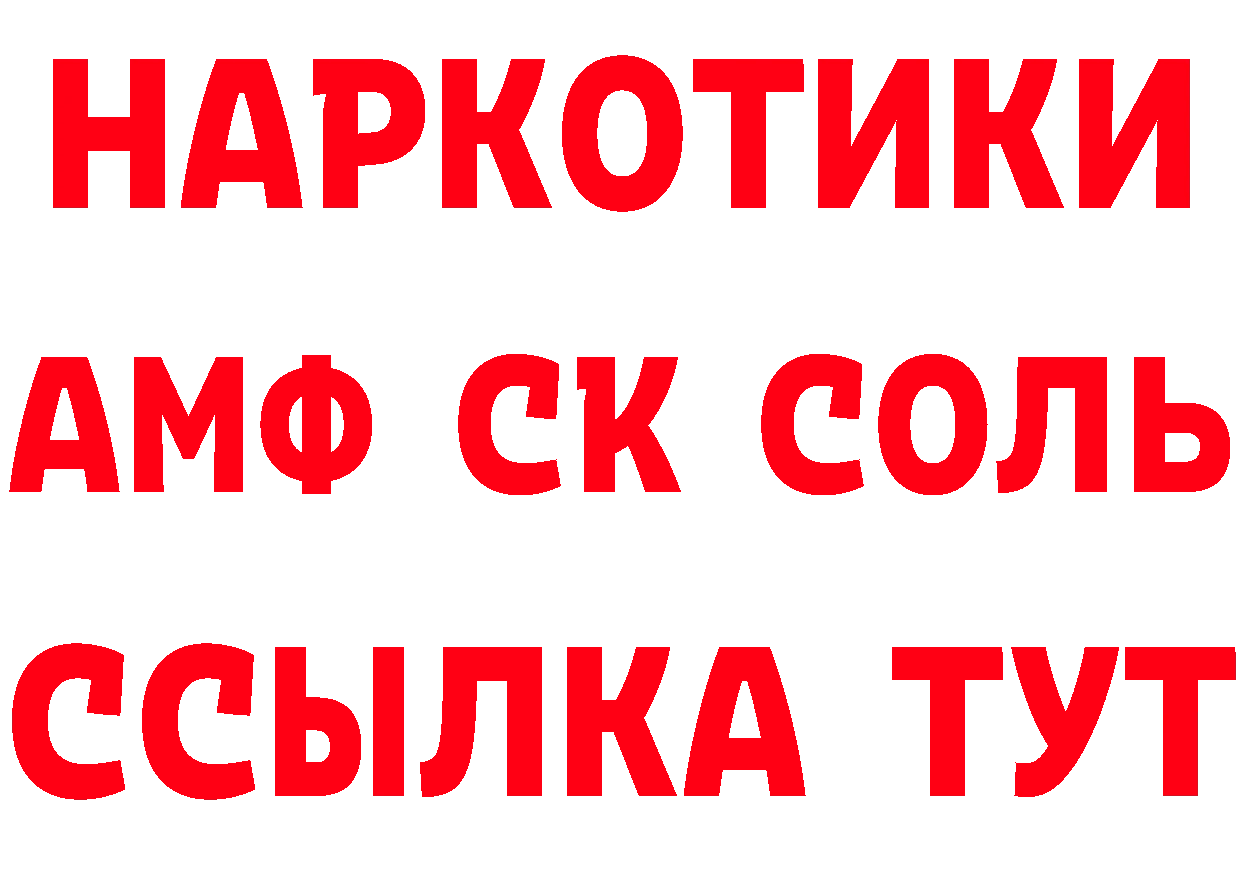 НАРКОТИКИ

АМФ СК СОЛЬ

ССЫЛКА ТУТ